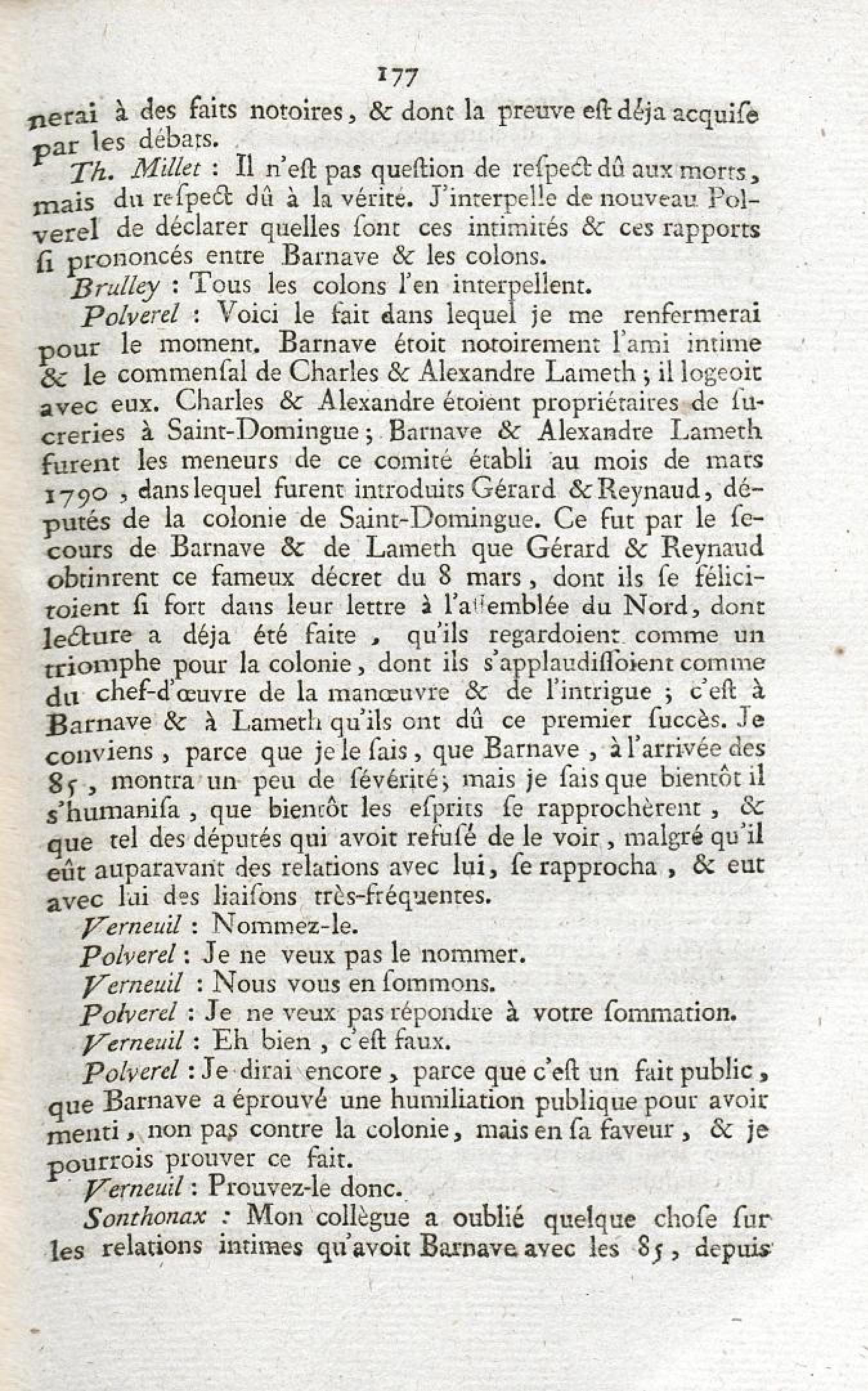 177

nerai à des faits notoires, & dont la preuve eſt déja acquiſe par les débats.

Th. Millet : Il n'eſt pas queſtion de reſpect dû aux morts, mais du reſpect dû à la vérité. J'interpelle de nouveau Polverel de déclarer quelles ſont ces intimités & ces rapports ſi prononcés entre Barnave & les colons.

Brulley : Tous les colons l'en interpellent.

Polverel : Voici le fait dans lequel je me renfermerai pour le moment. Barnave étoit notoirement l'ami intime & le commenſal de Charles & Alexandre Lameth ; il logeoit avec eux. Charles & Alexandre étoient propriétaires de ſucreries à Saint-Domingue ; Barnave & Alexandre Lameth furent les meneurs de ce comité établi au mois de mars 1790, dans lequel furent introduits Gérard & Reynaud, députés de la colonie de Saint-Domingue. Ce fut par le ſecours de Barnave & de Lameth que Gérard & Reynaud obtinrent ce fameux décret du 8 mars, dont ils ſe félicitoient ſi fort dans leur lettre à l'aſſemblée du Nord, dont lecture a déja été faite, qu'ils regardoient comme un triomphe pour la colonie, dont ils s'applaudiſſoient comme du chef-d'œuvre de la manœuvre & de l'intrigue ; c'eſt à Barnave & à Lameth qu'ils ont dû ce premier ſuccès. Je conviens, parce que je le ſais, que Barnave, à l'arrivée des 85, montra un peu de ſévérité ; mais je ſais que bientôt il s'humaniſa, que bientôt les eſprits ſe rapprochèrent, & que tel des députés qui avoit refuſé de le voir, malgré qu'il eût auparavant des relations avec lui, ſe rapprocha, & eut avec lui des liaiſons très-fréquentes.

Verneuil : Nommez-le.

Polverel : Je ne veux pas le nommer.

Verneuil : Nous vous en ſommons.

Polverel : Je ne veux pas répondre à votre ſommation.

Verneuil : Eh bien, c'eſt faux.

Polverel : Je dirai encore, parce que c'eſt un fait public, que Barnave a éprouvé une humiliation publique pour avoir menti, non pas contre la colonie, mais en ſa faveur, & je pourrois prouver ce fait.

Verneuil : Prouvez-le donc.

Sonthonax : Mon collègue a oublié quelque choſe ſur les relations intimes qu'avoit Barnave avec les 85, depuis